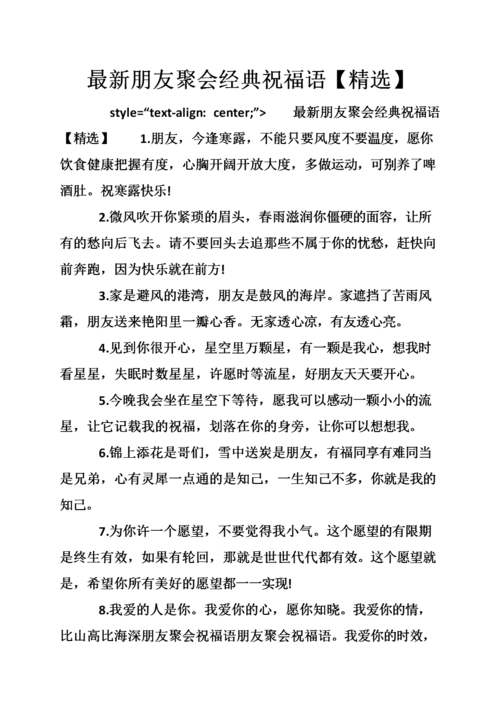 最新朋友聚会经典祝福语【精选】

style="text-align: center;"> 最新朋友聚会经典祝福语【精选】 1.朋友，今逢寒露，不能只要风度不要温度，愿你饮食健康把握有度，心胸开阔开放大度，多做运动，可别养了啤酒肚。祝寒露快乐!

2.微风吹开你紧琐的眉头，春雨滋润你僵硬的面容，让所有的愁向后飞去。请不要回头去追那些不属于你的忧愁，赶快向前奔跑，因为快乐就在前方!

3.家是避风的港湾，朋友是鼓风的海岸。家遮挡了苦雨风霜，朋友送来艳阳里一瓣心香。无家透心凉，有友透心亮。

4.见到你很开心，星空里万颗星，有一颗是我心，想我时看星星，失眠时数星星，许愿时等流星，好朋友天天要开心。

5.今晚我会坐在星空下等待，愿我可以感动一颗小小的流星，让它记载我的祝福，划落在你的身旁，让你可以想想我。

6.锦上添花是哥们，雪中送炭是朋友，有福同享有难同当是兄弟，心有灵犀一点通的是知己，一生知己不多，你就是我的知己。

7.为你许一个愿望，不要觉得我小气。这个愿望的有限期是终生有效，如果有轮回，那就是世世代代都有效。这个愿望就是，希望你所有美好的愿望都一一实现!

8.我爱的人是你。我爱你的心，愿你知晓。我爱你的情，比山高比海深朋友聚会祝福语朋友聚会祝福语。我爱你的时效，